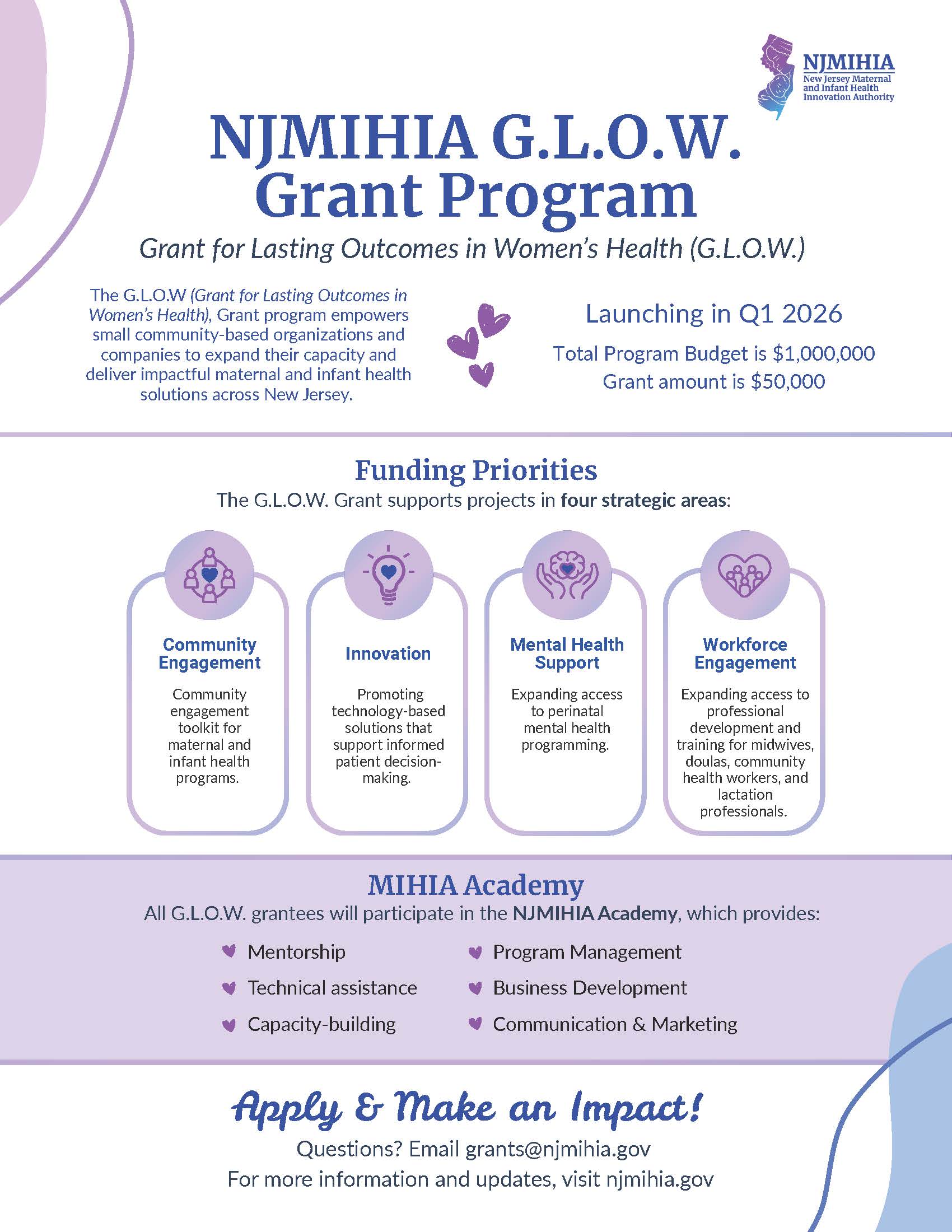 NJMIHIA
New Jersey Maternal and Infant Health Innovation Authority

NJMIHIA G.L.O.W. Grant Program

Grant for Lasting Outcomes in Women's Health (G.L.O.W.)

The G.L.O.W (Grant for Lasting Outcomes in Women's Health), Grant program empowers small community-based organizations and companies to expand their capacity and deliver impactful maternal and infant health solutions across New Jersey.

Launching in Q1 2026

Total Program Budget is $1,000,000
Grant amount is $50,000

Funding Priorities

The G.L.O.W. Grant supports projects in four strategic areas:

Community Engagement

Community engagement toolkit for maternal and infant health programs.

Innovation

Promoting technology-based solutions that support informed patient decision-making.

Mental Health Support

Expanding access to perinatal mental health programming.

Workforce Engagement

Expanding access to professional development and training for midwives, doulas, community health workers, and lactation professionals.

MIHIA Academy

All G.L.O.W. grantees will participate in the NJMIHIA Academy, which provides:

Mentorship
Technical assistance
Capacity-building
Program Management
Business Development
Communication & Marketing

Apply & Make an Impact!

Questions? Email grants@njmihia.gov
For more information and updates, visit njmihia.gov